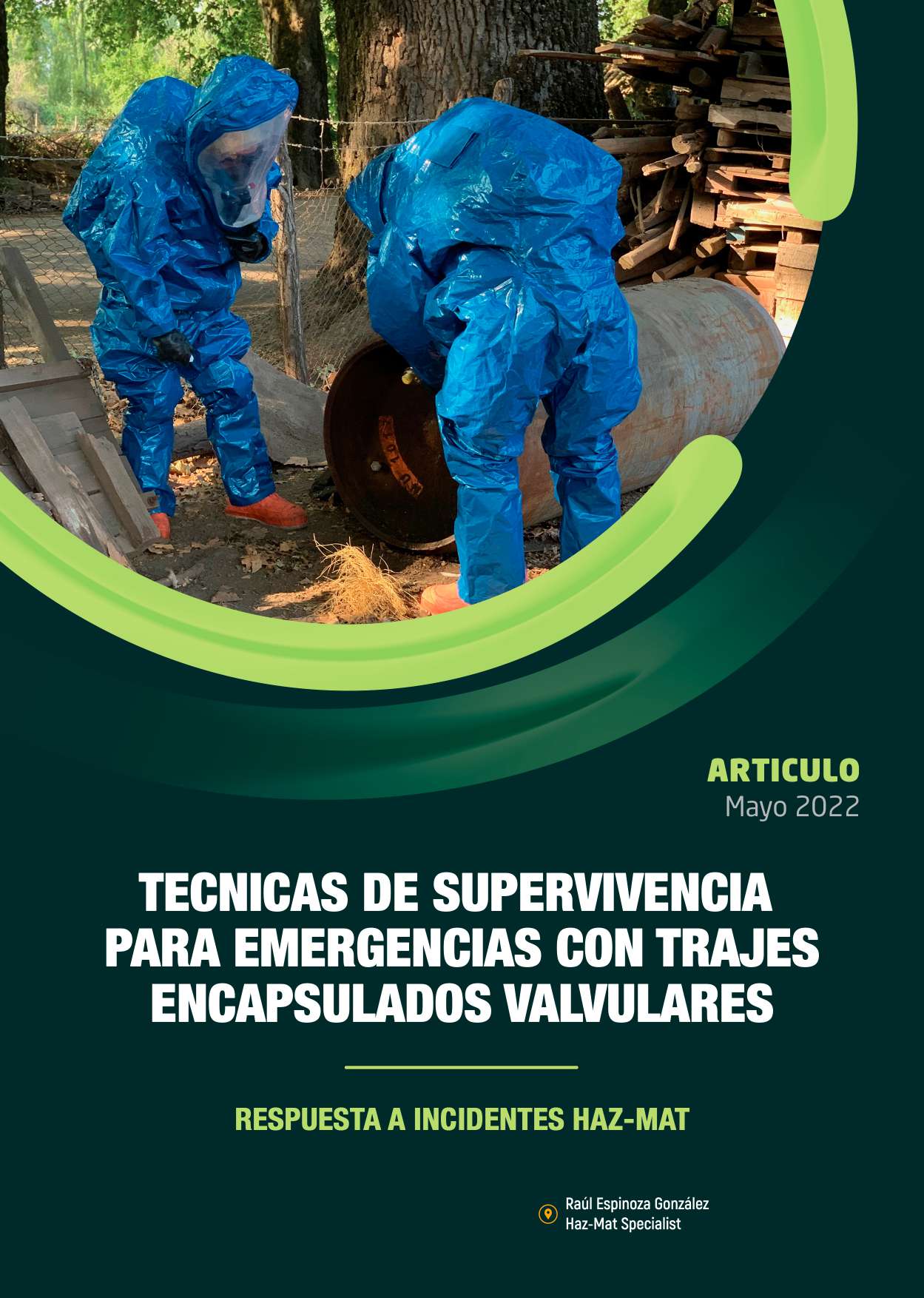 ARTICULO
Mayo 2022

TECNICAS DE SUPERVIVENCIA PARA EMERGENCIAS CON TRAJES ENCAPSULADOS VALVULARES

RESPUESTA A INCIDENTES HAZ-MAT

Raúl Espinoza González
Haz-Mat Specialist